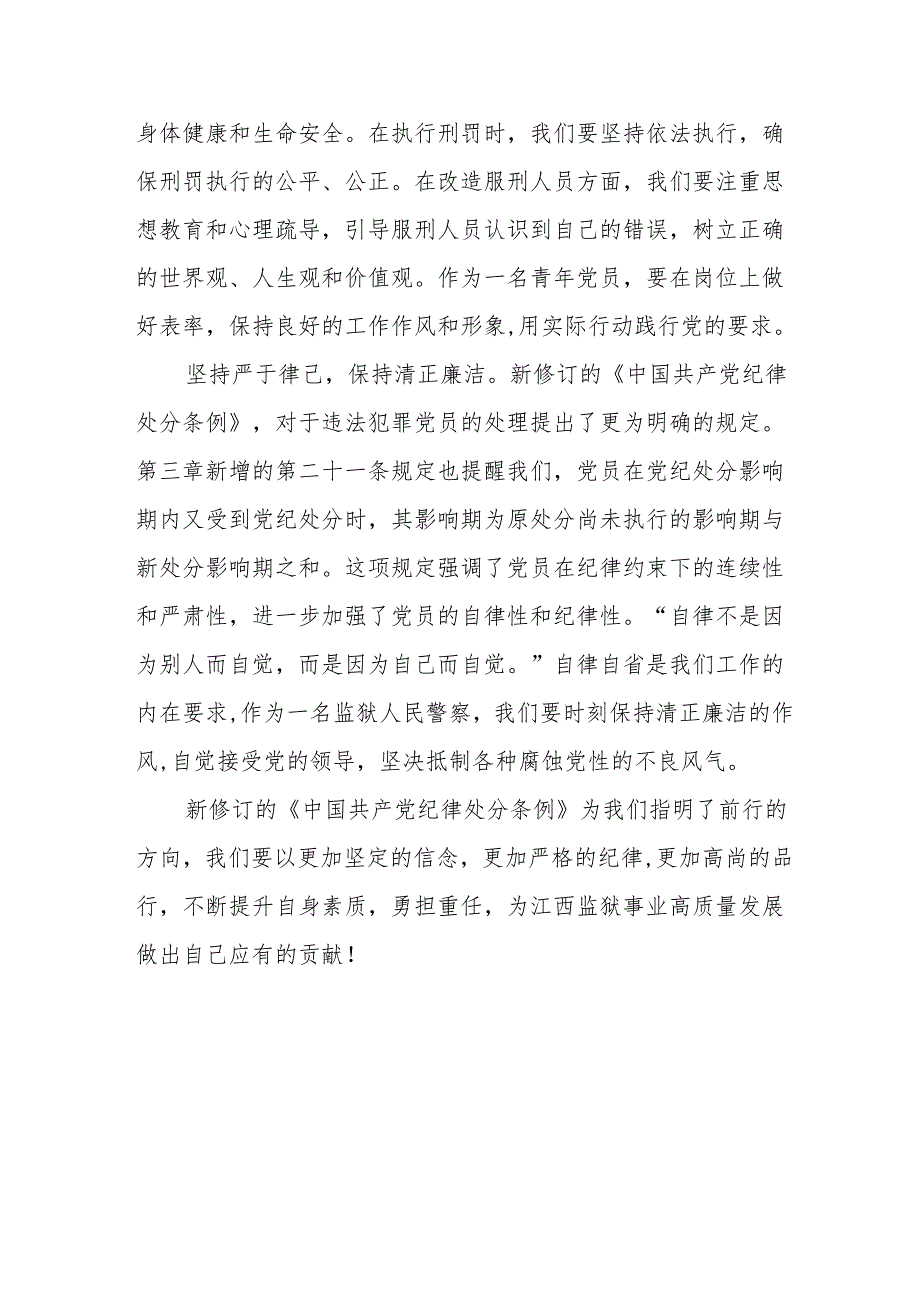 身体健康和生命安全。在执行刑罚时，我们要坚持依法执行，确保刑罚执行的公平、公正。在改造服刑人员方面，我们要注重思想教育和心理疏导，引导服刑人员认识到自己的错误，树立正确的世界观、人生观和价值观。作为一名青年党员，要在岗位上做好表率，保持良好的工作作风和形象,用实际行动践行党的要求。

坚持严于律己，保持清正廉洁。新修订的《中国共产党纪律处分条例》，对于违法犯罪党员的处理提出了更为明确的规定。第三章新增的第二十一条规定也提醒我们，党员在党纪处分影响期内又受到党纪处分时，其影响期为原处分尚未执行的影响期与新处分影响期之和。这项规定强调了党员在纪律约束下的连续性和严肃性，进一步加强了党员的自律性和纪律性。“自律不是因为别人而自觉，而是因为自己而自觉。”自律自省是我们工作的内在要求,作为一名监狱人民警察，我们要时刻保持清正廉洁的作风,自觉接受党的领导，坚决抵制各种腐蚀党性的不良风气。

新修订的《中国共产党纪律处分条例》为我们指明了前行的方向，我们要以更加坚定的信念，更加严格的纪律,更加高尚的品行，不断提升自身素质，勇担重任，为江西监狱事业高质量发展做出自己应有的贡献！